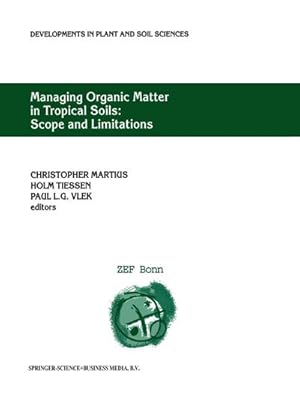 DEVELOPMENTS IN PLANT AND SOIL SCIENCES

Managing Organic Matter in Tropical Soils: Scope and Limitations

CHRISTOPHER MARTIUS
HOLM TIESSEN
PAUL L.G. VLEK
editors

ZEF Bonn

SPRINGER-SCIENCE+BUSINESS MEDIA, B.V.